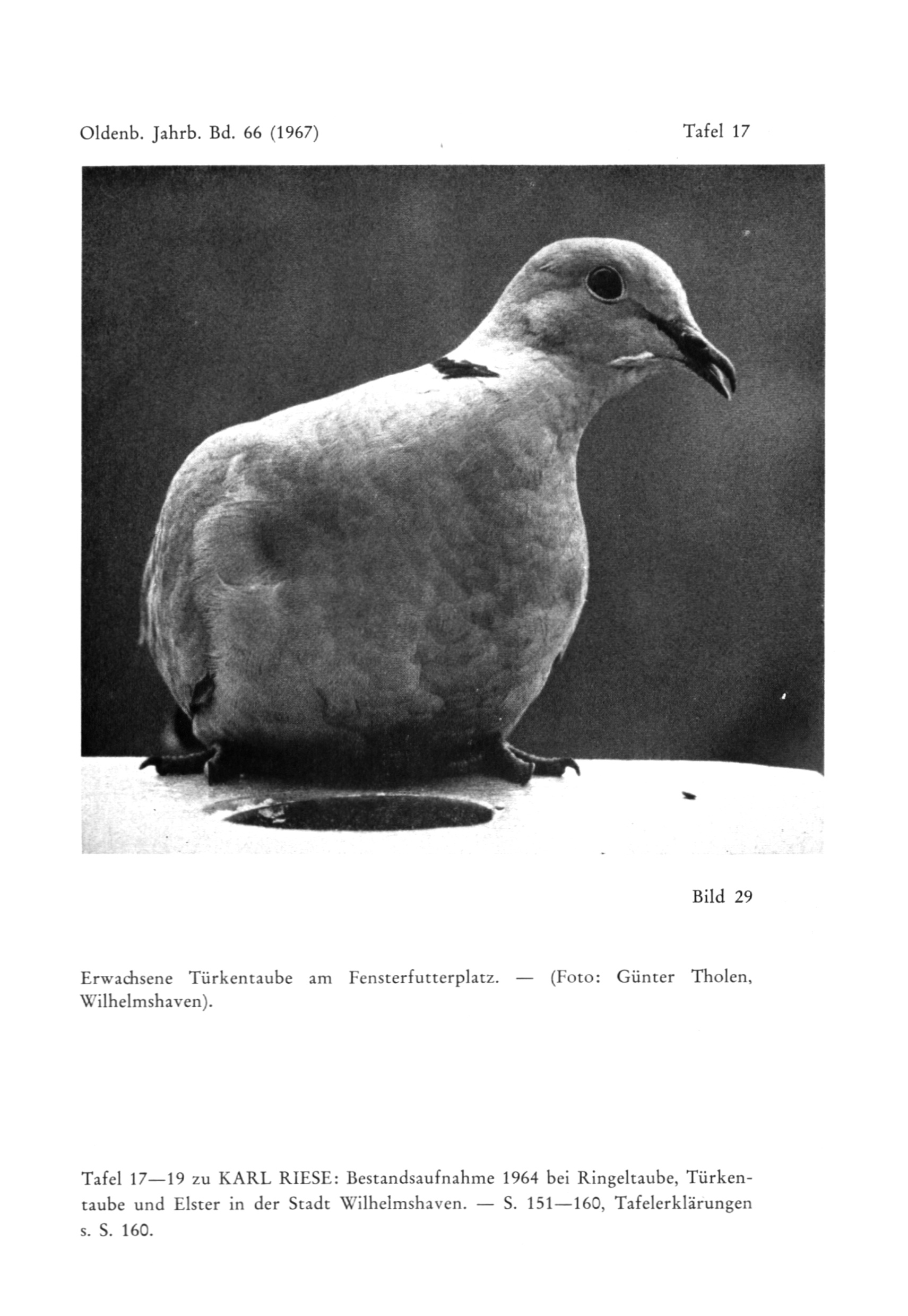 Oldenb. Jahrb. Bd. 66 (1967)

Tafel 17

Bild 29

Erwachsene Türkentaube am Fensterfutterplatz. — (Foto: Günter Tholen, Wilhelmshaven).

Tafel 17—19 zu KARL RIESE: Bestandsaufnahme 1964 bei Ringeltaube, Türkentaube und Elster in der Stadt Wilhelmshaven. — S. 151—160, Tafelerklärungen s. S. 160.